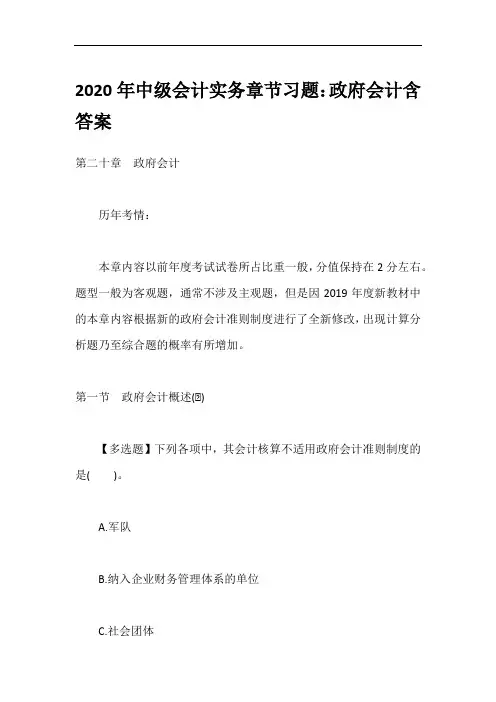 2020 年中级会计实务章节习题:政府会计含答案

第二十章　政府会计

历年考情:

本章内容以前年度考试试卷所占比重一般，分值保持在 2 分左右。题型一般为客观题，通常不涉及主观题，但是因 2019 年度新教材中的本章内容根据新的政府会计准则制度进行了全新修改，出现计算分析题乃至综合题的概率有所增加。

第一节　政府会计概述(回)

【多选题】下列各项中，其会计核算不适用政府会计准则制度的是(　　)。

A.军队

B.纳入企业财务管理体系的单位

C.社会团体